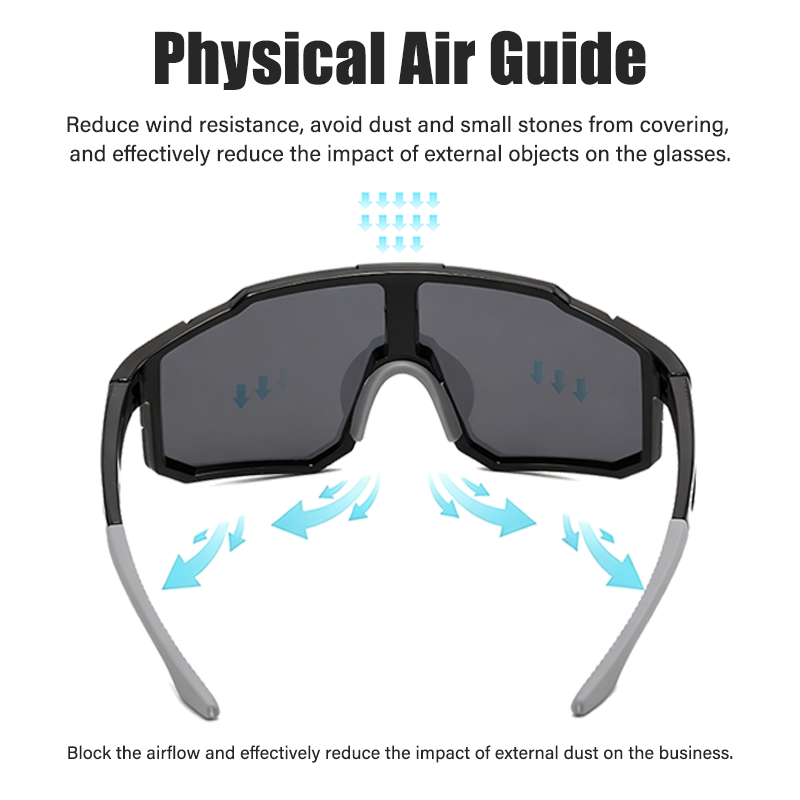 Physical Air Guide

Reduce wind resistance, avoid dust and small stones from covering, and effectively reduce the impact of external objects on the glasses.

Block the airflow and effectively reduce the impact of external dust on the business.